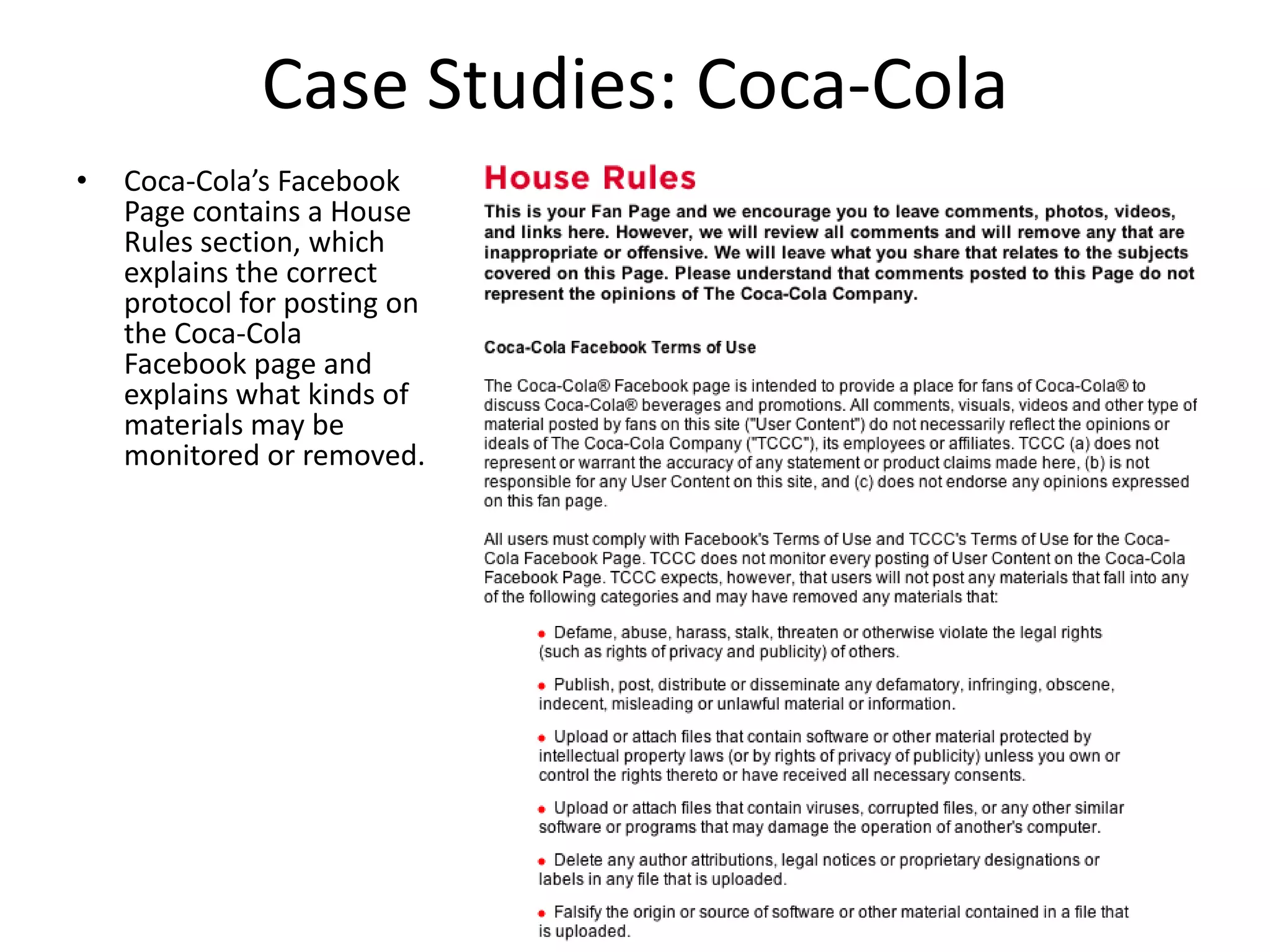 Case Studies: Coca-Cola

• Coca-Cola's Facebook Page contains a House Rules section, which explains the correct protocol for posting on the Coca-Cola Facebook page and explains what kinds of materials may be monitored or removed.

House Rules

This is your Fan Page and we encourage you to leave comments, photos, videos, and links here. However, we will review all comments and will remove any that are inappropriate or offensive. We will leave what you share that relates to the subjects covered on this Page. Please understand that comments posted to this Page do not represent the opinions of The Coca-Cola Company.

Coca-Cola Facebook Terms of Use

The Coca-Cola® Facebook page is intended to provide a place for fans of Coca-Cola® to discuss Coca-Cola® beverages and promotions. All comments, visuals, videos and other type of material posted by fans on this site ("User Content") do not necessarily reflect the opinions or ideals of The Coca-Cola Company ("TCCC"), its employees or affiliates. TCCC (a) does not represent or warrant the accuracy of any statement or product claims made here, (b) is not responsible for any User Content on this site, and (c) does not endorse any opinions expressed on this fan page.

All users must comply with Facebook's Terms of Use and TCCC's Terms of Use for the Coca-Cola Facebook Page. TCCC does not monitor every posting of User Content on the Coca-Cola Facebook Page. TCCC expects, however, that users will not post any materials that fall into any of the following categories and may have removed any materials that:

• Defame, abuse, harass, stalk, threaten or otherwise violate the legal rights (such as rights of privacy and publicity) of others.

• Publish, post, distribute or disseminate any defamatory, infringing, obscene, indecent, misleading or unlawful material or information.

• Upload or attach files that contain software or other material protected by intellectual property laws (or by rights of privacy of publicity) unless you own or control the rights thereto or have received all necessary consents.

• Upload or attach files that contain viruses, corrupted files, or any other similar software or programs that may damage the operation of another's computer.

• Delete any author attributions, legal notices or proprietary designations or labels in any file that is uploaded.

• Falsify the origin or source of software or other material contained in a file that is uploaded.